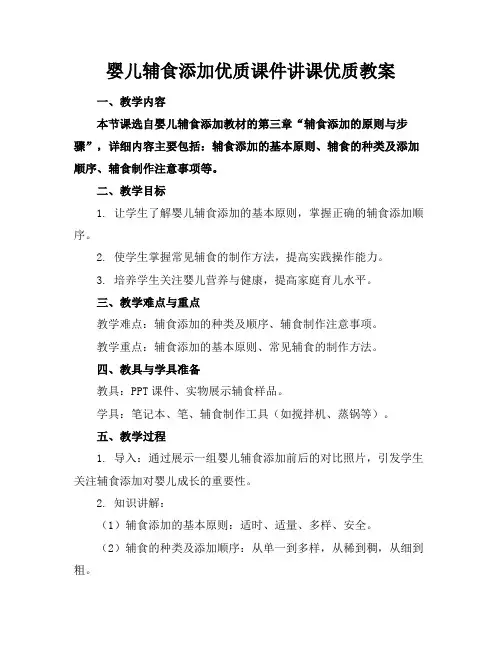 婴儿辅食添加优质课件讲课优质教案

一、教学内容

本节课选自婴儿辅食添加教材的第三章“辅食添加的原则与步骤”，详细内容主要包括：辅食添加的基本原则、辅食的种类及添加顺序、辅食制作注意事项等。

二、教学目标

1. 让学生了解婴儿辅食添加的基本原则，掌握正确的辅食添加顺序。

2. 使学生掌握常见辅食的制作方法，提高实践操作能力。

3. 培养学生关注婴儿营养与健康，提高家庭育儿水平。

三、教学难点与重点

教学难点：辅食添加的种类及顺序、辅食制作注意事项。

教学重点：辅食添加的基本原则、常见辅食的制作方法。

四、教具与学具准备

教具：PPT 课件、实物展示辅食样品。

学具：笔记本、笔、辅食制作工具（如搅拌机、蒸锅等）。

五、教学过程

1. 导入：通过展示一组婴儿辅食添加前后的对比照片，引发学生关注辅食添加对婴儿成长的重要性。

2. 知识讲解：

（1）辅食添加的基本原则：适时、适量、多样、安全。

（2）辅食的种类及添加顺序：从单一到多样，从稀到稠，从细到粗。